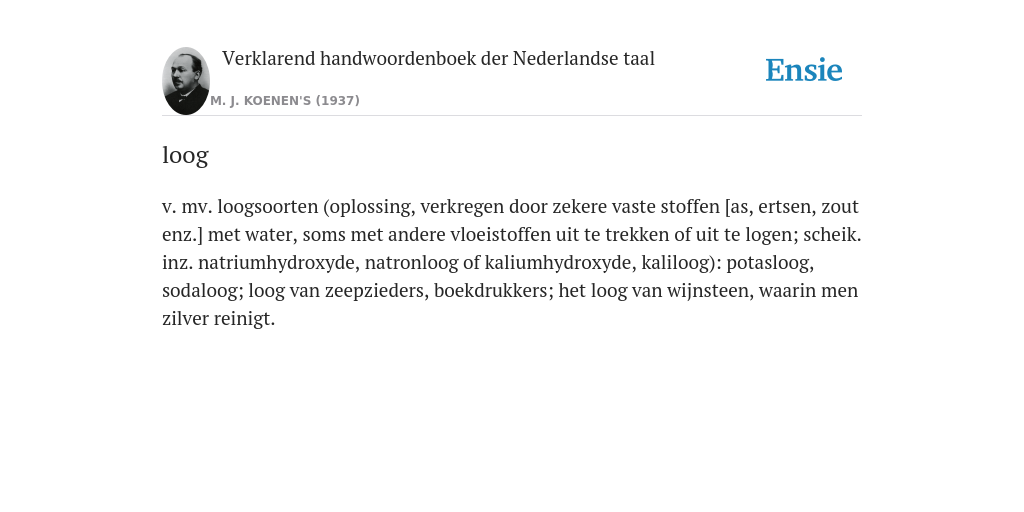 Verklarend handwoordenboek der Nederlandse taal

M. J. KOENEN'S (1937)

Ensie

loog

v. mv. loogsoorten (oplossing, verkregen door zekere vaste stoffen [as, ertsen, zout enz.] met water, soms met andere vloeistoffen uit te trekken of uit te logen; scheik. inz. natriumhydroxyde, natronloog of kaliumhydroxyde, kaliloog): potasloog, sodaloog; loog van zeepzieders, boekdrukkers; het loog van wijnsteen, waarin men zilver reinigt.